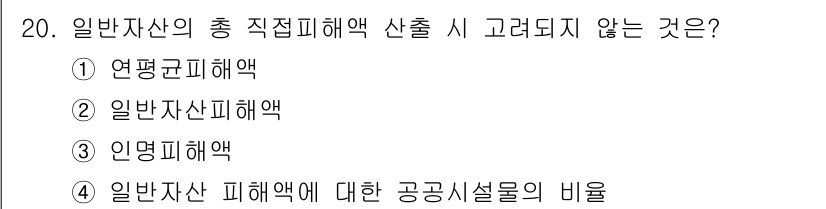 20. 일반자산의 총 직접피해액 산출 시 고려되지 않는 것은?

① 연평균피해액

② 일반자산피해액

③ 인명피해액

④ 일반자산 피해액에 대한 공공시설물의 비율